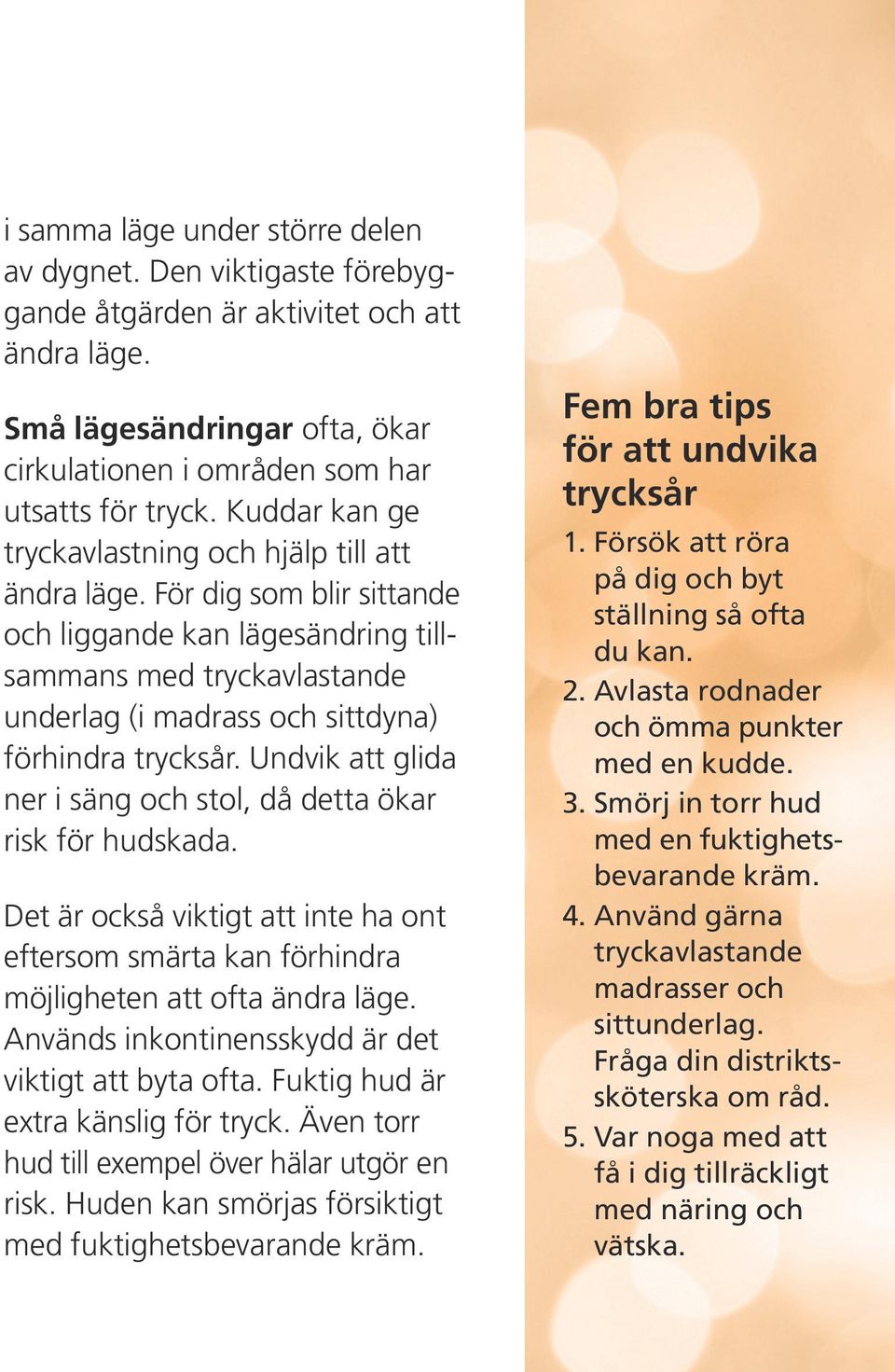 i samma läge under större delen av dygnet. Den viktigaste förebyggande åtgärden är aktivitet och att ändra läge.

Små lägesändringar ofta, ökar cirkulationen i områden som har utsatts för tryck. Kuddar kan ge tryckavlastning och hjälp till att ändra läge. För dig som blir sittande och liggande kan lägesändring tillsammans med tryckavlastande underlag (i madrass och sittdyna) förhindra trycksår. Undvik att glida ner i säng och stol, då detta ökar risk för hudskada.

Det är också viktigt att inte ha ont eftersom smärta kan förhindra möjligheten att ofta ändra läge. Används inkontinensskydd är det viktigt att byta ofta. Fuktig hud är extra känslig för tryck. Även torr hud till exempel över hälar utgör en risk. Huden kan smörjas försiktigt med fuktighetsbevarande kräm.

Fem bra tips för att undvika trycksår

1. Försök att röra på dig och byt ställning så ofta du kan.
2. Avlasta rodnader och ömma punkter med en kudde.
3. Smörj in torr hud med en fuktighetsbevarande kräm.
4. Använd gärna tryckavlastande madrasser och sittunderlag. Fråga din distriktssköterska om råd.
5. Var noga med att få i dig tillräckligt med näring och vätska.